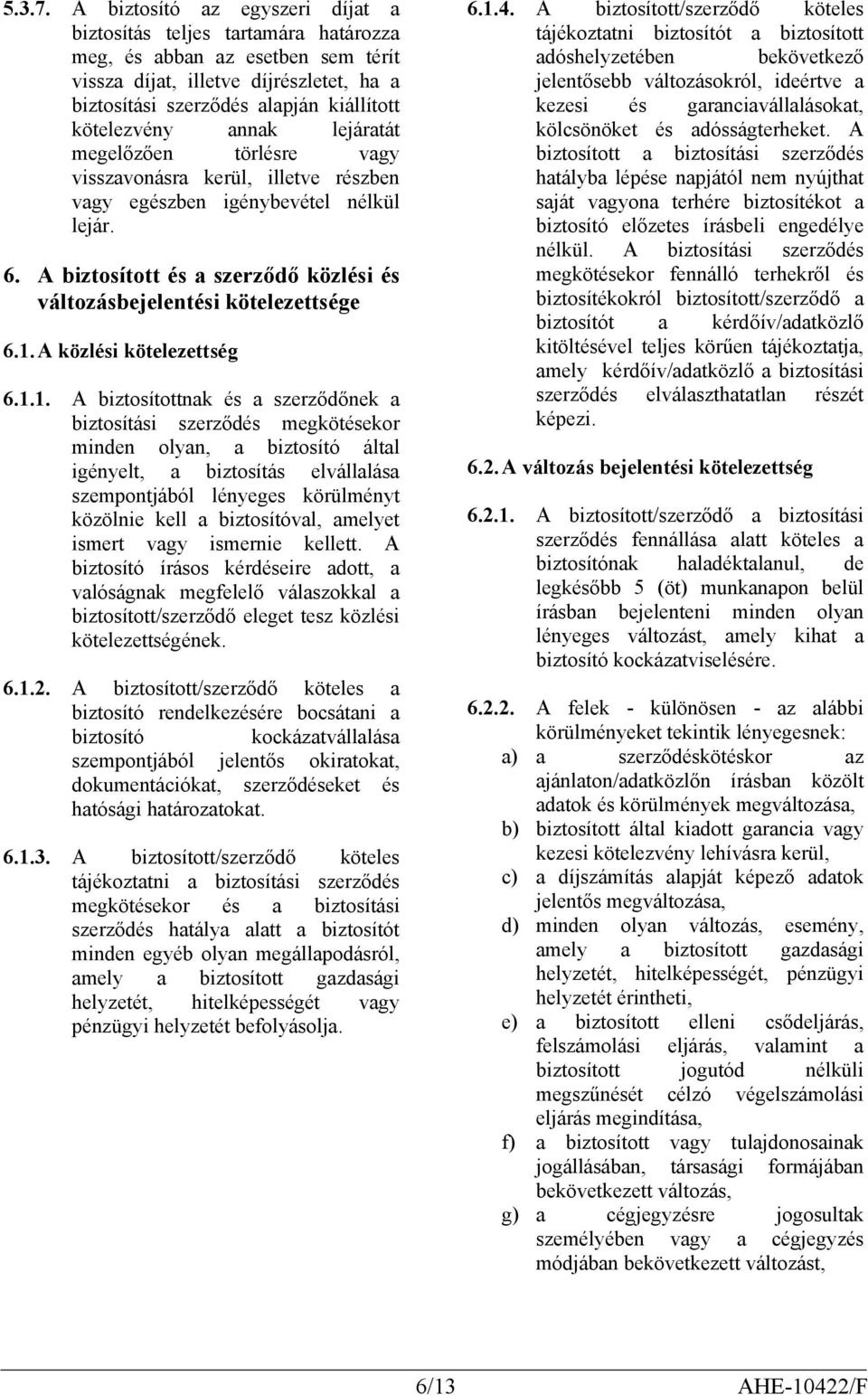 5.3.7. A biztosító az egyszeri díjat a biztosítás teljes tartamára határozza meg, és abban az esetben sem térít vissza díjat, illetve díjrészletet, ha a biztosítási szerződés alapján kiállított kötelezvény annak lejáratát megelőzően törlésre vagy visszavonásra kerül, illetve részben vagy egészben igénybevétel nélkül lejár.

6. A biztosított és a szerződő közlési és változásbejelentési kötelezettsége

6.1. A közlési kötelezettség

6.1.1. A biztosítottnak és a szerződőnek a biztosítási szerződés megkötésekor minden olyan, a biztosító által igényelt, a biztosítás elvállalása szempontjából lényeges körülményt közölnie kell a biztosítóval, amelyet ismert vagy ismernie kellett. A biztosító írásos kérdéseire adott, a valóságnak megfelelő válaszokkal a biztosított/szerződő eleget tesz közlési kötelezettségének.

6.1.2. A biztosított/szerződő köteles a biztosító rendelkezésére bocsátani a biztosító kockázatvállalása szempontjából jelentős okiratokat, dokumentációkat, szerződéseket és hatósági határozatokat.

6.1.3. A biztosított/szerződő köteles tájékoztatni a biztosítási szerződés megkötésekor és a biztosítási szerződés hatálya alatt a biztosítót minden egyéb olyan megállapodásról, amely a biztosított gazdasági helyzetét, hitelképességét vagy pénzügyi helyzetét befolyásolja.

6.1.4. A biztosított/szerződő köteles tájékoztatni biztosítót a biztosított adóshelyzetében bekövetkező jelentősebb változásokról, ideértve a kezesi és garanciavállalásokat, kölcsönöket és adósságterheket. A biztosított a biztosítási szerződés hatályba lépése napjától nem nyújthat saját vagyona terhére biztosítékot a biztosító előzetes írásbeli engedélye nélkül. A biztosítási szerződés megkötésekor fennálló terhekről és biztosítékokról biztosított/szerződő a biztosítót a kérdőív/adatközlő kitöltésével teljes körűen tájékoztatja, amely kérdőív/adatközlő a biztosítási szerződés elválaszthatatlan részét képezi.

6.2. A változás bejelentési kötelezettség

6.2.1. A biztosított/szerződő a biztosítási szerződés fennállása alatt köteles a biztosítónak haladéktalanul, de legkésőbb 5 (öt) munkanapon belül írásban bejelenteni minden olyan lényeges változást, amely kihat a biztosító kockázatviselésére.

6.2.2. A felek - különösen - az alábbi körülményeket tekintik lényegesnek:
a) a szerződéskötéskor az ajánlaton/adatközlőn írásban közölt adatok és körülmények megváltozása,
b) biztosított által kiadott garancia vagy kezesi kötelezvény lehívásra kerül,
c) a díjszámítás alapját képező adatok jelentős megváltozása,
d) minden olyan változás, esemény, amely a biztosított gazdasági helyzetét, hitelképességét, pénzügyi helyzetét érintheti,
e) a biztosított elleni csődeljárás, felszámolási eljárás, valamint a biztosított jogutód nélküli megszűnését célzó végelszámolási eljárás megindítása,
f) a biztosított vagy tulajdonosainak jogállásában, társasági formájában bekövetkezett változás,
g) a cégjegyzésre jogosultak személyében vagy a cégjegyzés módjában bekövetkezett változást,

6/13 AHE-10422/F